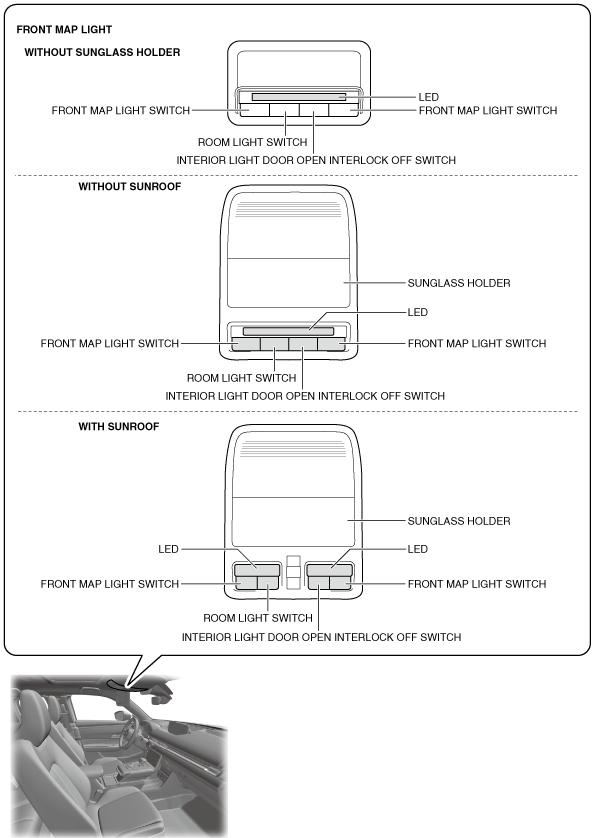 FRONT MAP LIGHT

WITHOUT SUNGLASS HOLDER

LED

FRONT MAP LIGHT SWITCH

FRONT MAP LIGHT SWITCH

ROOM LIGHT SWITCH

INTERIOR LIGHT DOOR OPEN INTERLOCK OFF SWITCH

WITHOUT SUNROOF

SUNGLASS HOLDER

LED

FRONT MAP LIGHT SWITCH

FRONT MAP LIGHT SWITCH

ROOM LIGHT SWITCH

INTERIOR LIGHT DOOR OPEN INTERLOCK OFF SWITCH

WITH SUNROOF

SUNGLASS HOLDER

LED

LED

FRONT MAP LIGHT SWITCH

FRONT MAP LIGHT SWITCH

ROOM LIGHT SWITCH

INTERIOR LIGHT DOOR OPEN INTERLOCK OFF SWITCH